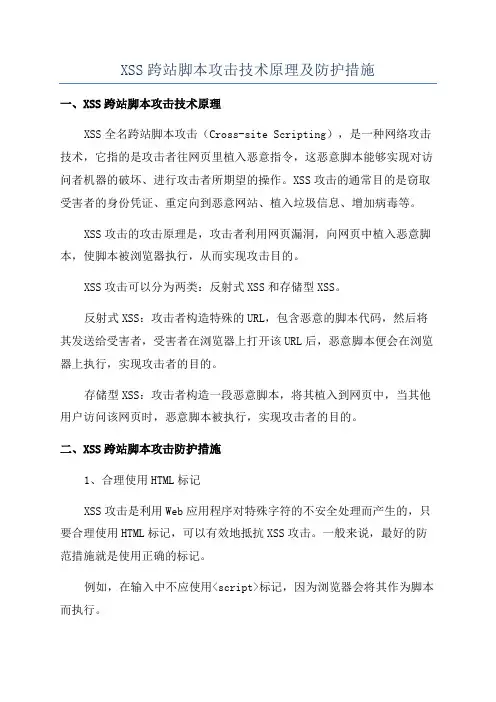 XSS跨站脚本攻击技术原理及防护措施

一、XSS跨站脚本攻击技术原理

XSS全名跨站脚本攻击（Cross-site Scripting），是一种网络攻击技术，它指的是攻击者往网页里植入恶意指令，这恶意脚本能够实现对访问者机器的破坏、进行攻击者所期望的操作。XSS攻击的通常目的是窃取受害者的身份凭证、重定向到恶意网站、植入垃圾信息、增加病毒等。

XSS攻击的攻击原理是，攻击者利用网页漏洞，向网页中植入恶意脚本，使脚本被浏览器执行，从而实现攻击目的。

XSS攻击可以分为两类：反射式XSS和存储型XSS。

反射式XSS：攻击者构造特殊的URL，包含恶意的脚本代码，然后将其发送给受害者，受害者在浏览器上打开该URL后，恶意脚本便会在浏览器上执行，实现攻击者的目的。

存储型XSS：攻击者构造一段恶意脚本，将其植入到网页中，当其他用户访问该网页时，恶意脚本被执行，实现攻击者的目的。

二、XSS跨站脚本攻击防护措施

1、合理使用HTML标记

XSS攻击是利用Web应用程序对特殊字符的不安全处理而产生的，只要合理使用HTML标记，可以有效地抵抗XSS攻击。一般来说，最好的防范措施就是使用正确的标记。

例如，在输入中不应使用<script>标记，因为浏览器会将其作为脚本而执行。